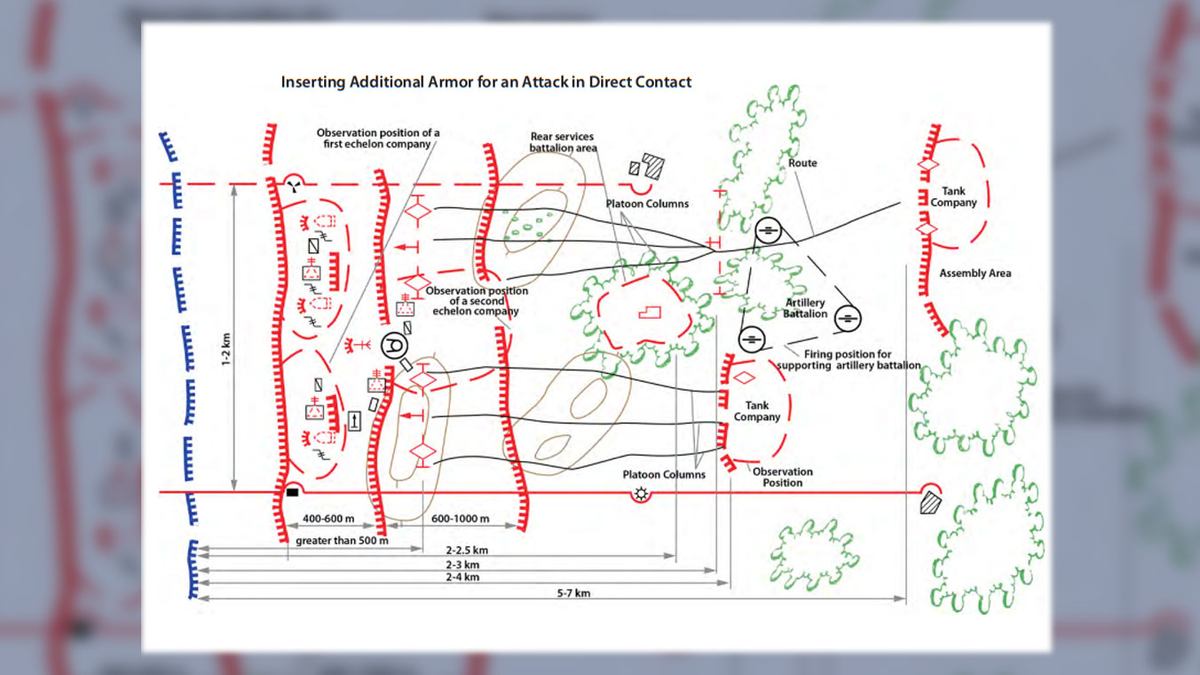 Inserting Additional Armor for an Attack in Direct Contact

Observation position of a first echelon company

Rear services battalion area

Route

Tank Company

Platoon Columns

Assembly Area

Observation position of a second echelon company

Artillery Battalion

Firing position for supporting artillery battalion

1-2 km

Tank Company

Platoon Columns

Observation Position

400-600 m

600-1000 m

greater than 500 m

2-2.5 km

2-3 km

2-4 km

5-7 km